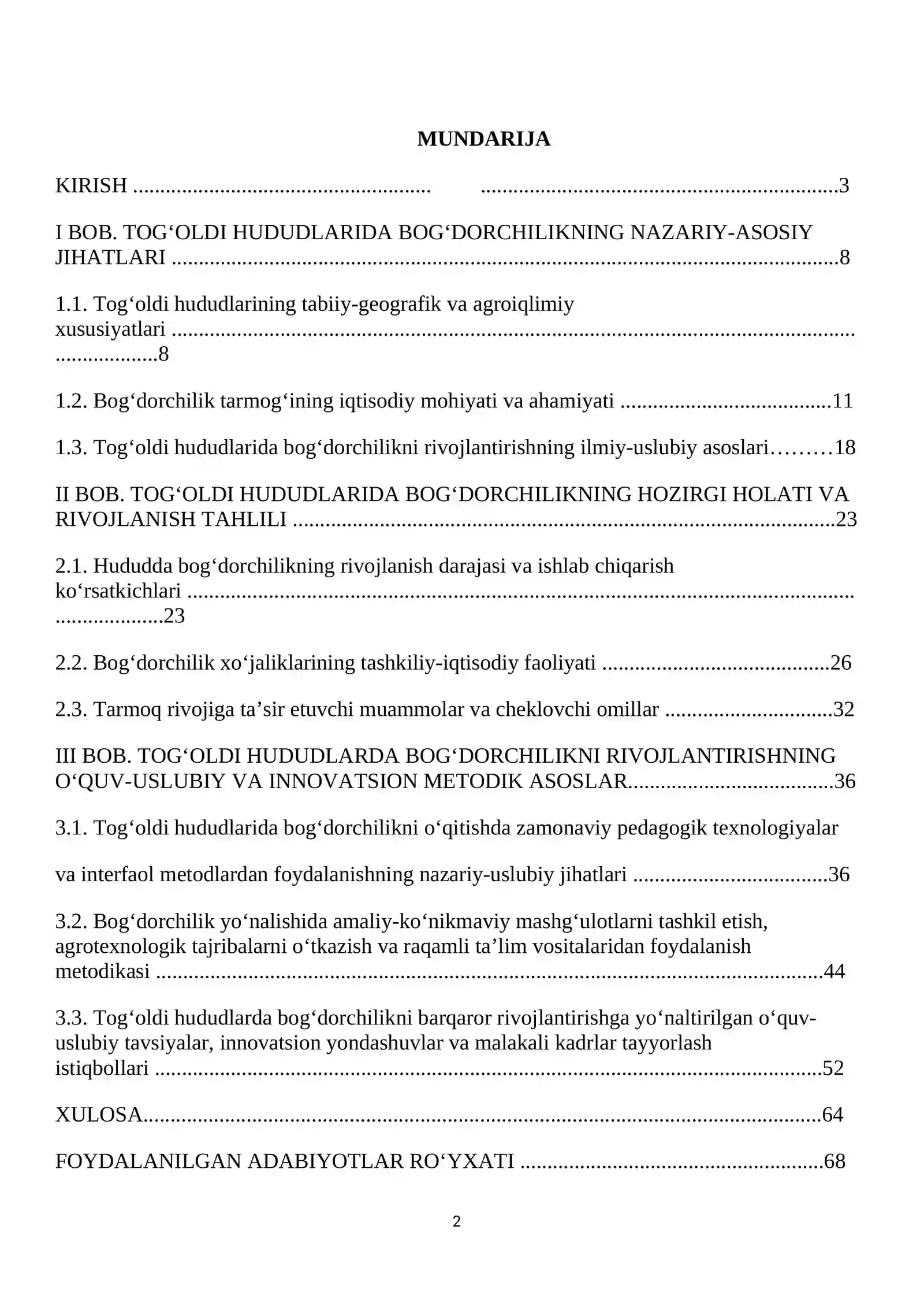 MUNDARIJA

KIRISH 3

I BOB. TOG'OLDI HUDUDLARIDA BOG'DORCHILIKNING NAZARIY-ASOSIY JIHATLARI 8

1.1. Tog'oldi hududlarining tabiiy-geografik va agroiqlimiy xususiyatlari 8

1.2. Bog'dorchilik tarmog'ining iqtisodiy mohiyati va ahamiyati 11

1.3. Tog'oldi hududlarida bog'dorchilikni rivojlantirishning ilmiy-uslubiy asoslari 18

II BOB. TOG'OLDI HUDUDLARIDA BOG'DORCHILIKNING HOZIRGI HOLATI VA RIVOJLANISH TAHLILI 23

2.1. Hududda bog'dorchilikning rivojlanish darajasi va ishlab chiqarish ko'rsatkichlari 23

2.2. Bog'dorchilik xo'jaliklarining tashkiliy-iqtisodiy faoliyati 26

2.3. Tarmoq rivojiga ta'sir etuvchi muammolar va cheklovchi omillar 32

III BOB. TOG'OLDI HUDUDLARDA BOG'DORCHILIKNI RIVOJLANTIRISHNING O'QUV-USLUBIY VA INNOVATSION METODIK ASOSLAR 36

3.1. Tog'oldi hududlarida bog'dorchilikni o'qitishda zamonaviy pedagogik texnologiyalar

va interfaol metodlardan foydalanishning nazariy-uslubiy jihatlari 36

3.2. Bog'dorchilik yo'nalishida amaliy-ko'nikmaviy mashg'ulotlarni tashkil etish, agrotexnologik tajribalarni o'tkazish va raqamli ta'lim vositalaridan foydalanish metodikasi 44

3.3. Tog'oldi hududlarda bog'dorchilikni barqaror rivojlantirishga yo'naltirilgan o'quv-uslubiy tavsiyalar, innovatsion yondashuvlar va malakali kadrlar tayyorlash istiqbollari 52

XULOSA 64

FOYDALANILGAN ADABIYOTLAR RO'YXATI 68

2